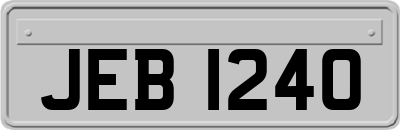 JEB 1240